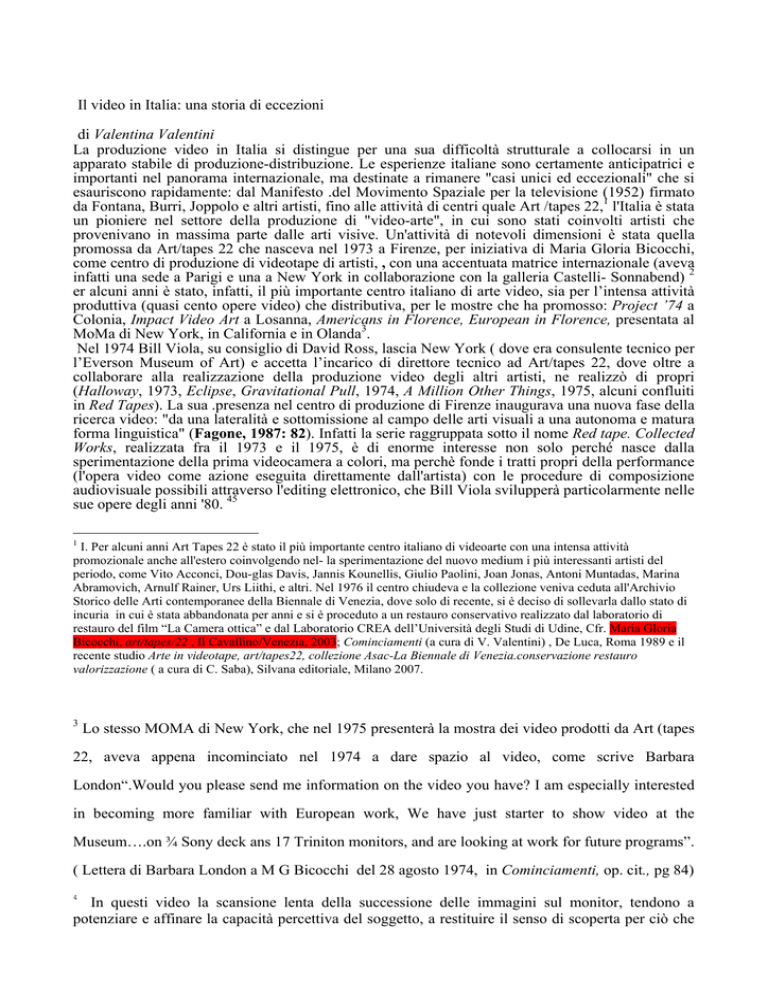 Il video in Italia: una storia di eccezioni

di Valentina Valentini
La produzione video in Italia si distingue per una sua difficoltà strutturale a collocarsi in un apparato stabile di produzione-distribuzione. Le esperienze italiane sono certamente anticipatrici e importanti nel panorama internazionale, ma destinate a rimanere "casi unici ed eccezionali" che si esauriscono rapidamente: dal Manifesto .del Movimento Spaziale per la televisione (1952) firmato da Fontana, Burri, Joppolo e altri artisti, fino alle attività di centri quale Art /tapes 22,$^1$ l'Italia è stata un pioniere nel settore della produzione di "video-arte", in cui sono stati coinvolti artisti che provenivano in massima parte dalle arti visive. Un'attività di notevoli dimensioni è stata quella promossa da Art/tapes 22 che nasceva nel 1973 a Firenze, per iniziativa di Maria Gloria Bicocchi, come centro di produzione di videotape di artisti, , con una accentuata matrice internazionale (aveva infatti una sede a Parigi e una a New York in collaborazione con la galleria Castelli- Sonnabend) $^2$ er alcuni anni è stato, infatti, il più importante centro italiano di arte video, sia per l'intensa attività produttiva (quasi cento opere video) che distributiva, per le mostre che ha promosso: Project '74 a Colonia, Impact Video Art a Losanna, Americans in Florence, European in Florence, presentata al MoMa di New York, in California e in Olanda$^3$.
Nel 1974 Bill Viola, su consiglio di David Ross, lascia New York ( dove era consulente tecnico per l'Everson Museum of Art) e accetta l'incarico di direttore tecnico ad Art/tapes 22, dove oltre a collaborare alla realizzazione della produzione video degli altri artisti, ne realizzò di propri (Halloway, 1973, Eclipse, Gravitational Pull, 1974, A Million Other Things, 1975, alcuni confluiti in Red Tapes). La sua .presenza nel centro di produzione di Firenze inaugurava una nuova fase della ricerca video: "da una lateralità e sottomissione al campo delle arti visuali a una autonoma e matura forma linguistica" (Fagone, 1987: 82). Infatti la serie raggruppata sotto il nome Red tape. Collected Works, realizzata fra il 1973 e il 1975, è di enorme interesse non solo perché nasce dalla sperimentazione della prima videocamera a colori, ma perchè fonde i tratti propri della performance (l'opera video come azione eseguita direttamente dall'artista) con le procedure di composizione audiovisuale possibili attraverso l'editing elettronico, che Bill Viola svilupperà particolarmente nelle sue opere degli anni '80. $^{45}$

$^1$ I. Per alcuni anni Art Tapes 22 è stato il più importante centro italiano di videoarte con una intensa attività promozionale anche all'estero coinvolgendo nel- la sperimentazione del nuovo medium i più interessanti artisti del periodo, come Vito Acconci, Dou-glas Davis, Jannis Kounellis, Giulio Paolini, Joan Jonas, Antoni Muntadas, Marina Abramovich, Arnulf Rainer, Urs Liithi, e altri. Nel 1976 il centro chiudeva e la collezione veniva ceduta all'Archivio Storico delle Arti contemporanee della Biennale di Venezia, dove solo di recente, si è deciso di sollevarla dallo stato di incuria in cui è stata abbandonata per anni e si è proceduto a un restauro conservativo realizzato dal laboratorio di restauro del film "La Camera ottica" e dal Laboratorio CREA dell'Università degli Studi di Udine, Cfr. Maria Gloria Bicocchi, art/tapes/22 , Il Cavallino/Venezia, 2003; Cominciamenti (a cura di V. Valentini) , De Luca, Roma 1989 e il recente studio Arte in videotape, art/tapes22, collezione Asac-La Biennale di Venezia.conservazione restauro valorizzazione ( a cura di C. Saba), Silvana editoriale, Milano 2007.

$^3$ Lo stesso MOMA di New York, che nel 1975 presenterà la mostra dei video prodotti da Art (tapes 22, aveva appena incominciato nel 1974 a dare spazio al video, come scrive Barbara London".Would you please send me information on the video you have? I am especially interested in becoming more familiar with European work, We have just starter to show video at the Museum….on ¾ Sony deck ans 17 Triniton monitors, and are looking at work for future programs". ( Lettera di Barbara London a M G Bicocchi del 28 agosto 1974, in Cominciamenti, op. cit., pg 84)

$^4$ In questi video la scansione lenta della successione delle immagini sul monitor, tendono a potenziare e affinare la capacità percettiva del soggetto, a restituire il senso di scoperta per ciò che